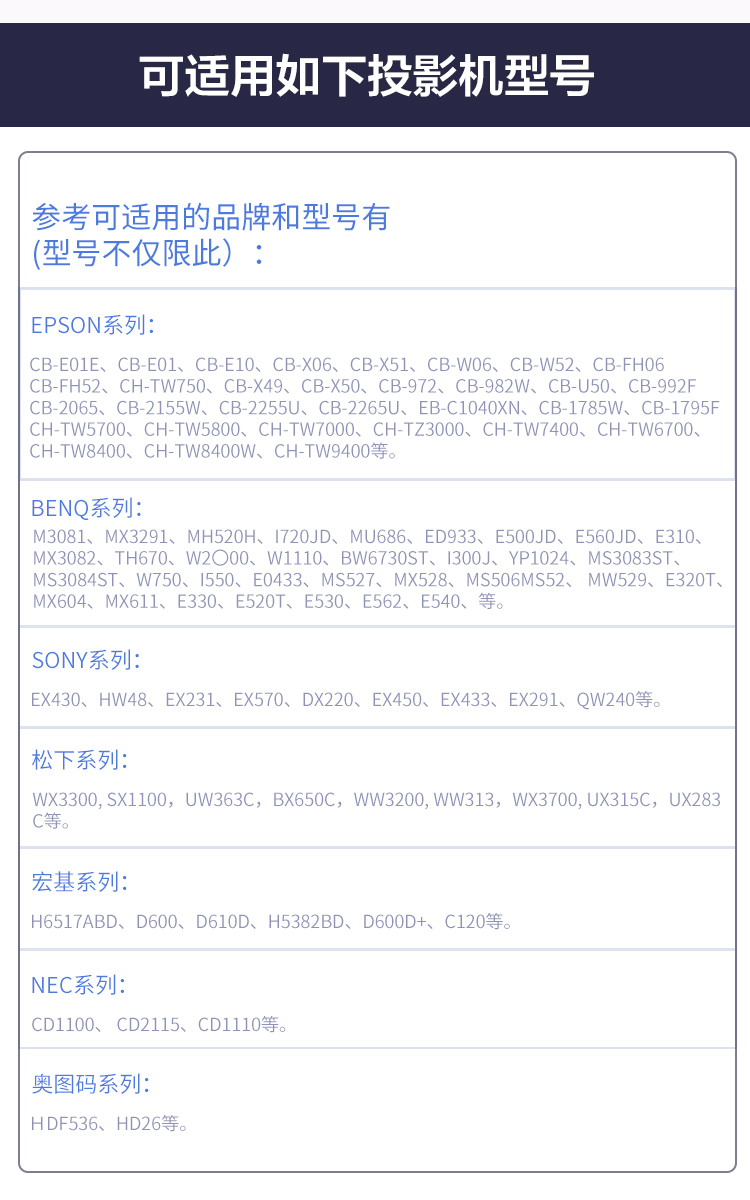 可适用如下投影机型号

参考可适用的品牌和型号有
(型号不仅限此）：

EPSON系列：

CB-E01E、CB-E01、CB-E10、CB-X06、CB-X51、CB-W06、CB-W52、CB-FH06 CB-FH52、CH-TW750、CB-X49、CB-X50、CB-972、CB-982W、CB-U50、CB-992F CB-2065、CB-2155W、CB-2255U、CB-2265U、EB-C1040XN、CB-1785W、CB-1795F CH-TW5700、CH-TW5800、CH-TW7000、CH-TZ3000、CH-TW7400、CH-TW6700、CH-TW8400、CH-TW8400W、CH-TW9400等。

BENQ系列：

M3081、MX3291、MH520H、I720JD、MU686、ED933、E500JD、E560JD、E310、MX3082、TH670、W2〇00、W1110、BW6730ST、I300J、YP1024、MS3083ST、MS3084ST、W750、I550、E0433、MS527、MX528、MS506MS52、 MW529、E320T、MX604、MX611、E330、E520T、E530、E562、E540、等。

SONY系列：

EX430、HW48、EX231、EX570、DX220、EX450、EX433、EX291、QW240等。

松下系列：

WX3300, SX1100，UW363C，BX650C，WW3200, WW313，WX3700, UX315C，UX283C等。

宏基系列：

H6517ABD、D600、D610D、H5382BD、D600D+、C120等。

NEC系列：

CD1100、 CD2115、CD1110等。

奥图码系列：

HDF536、HD26等。